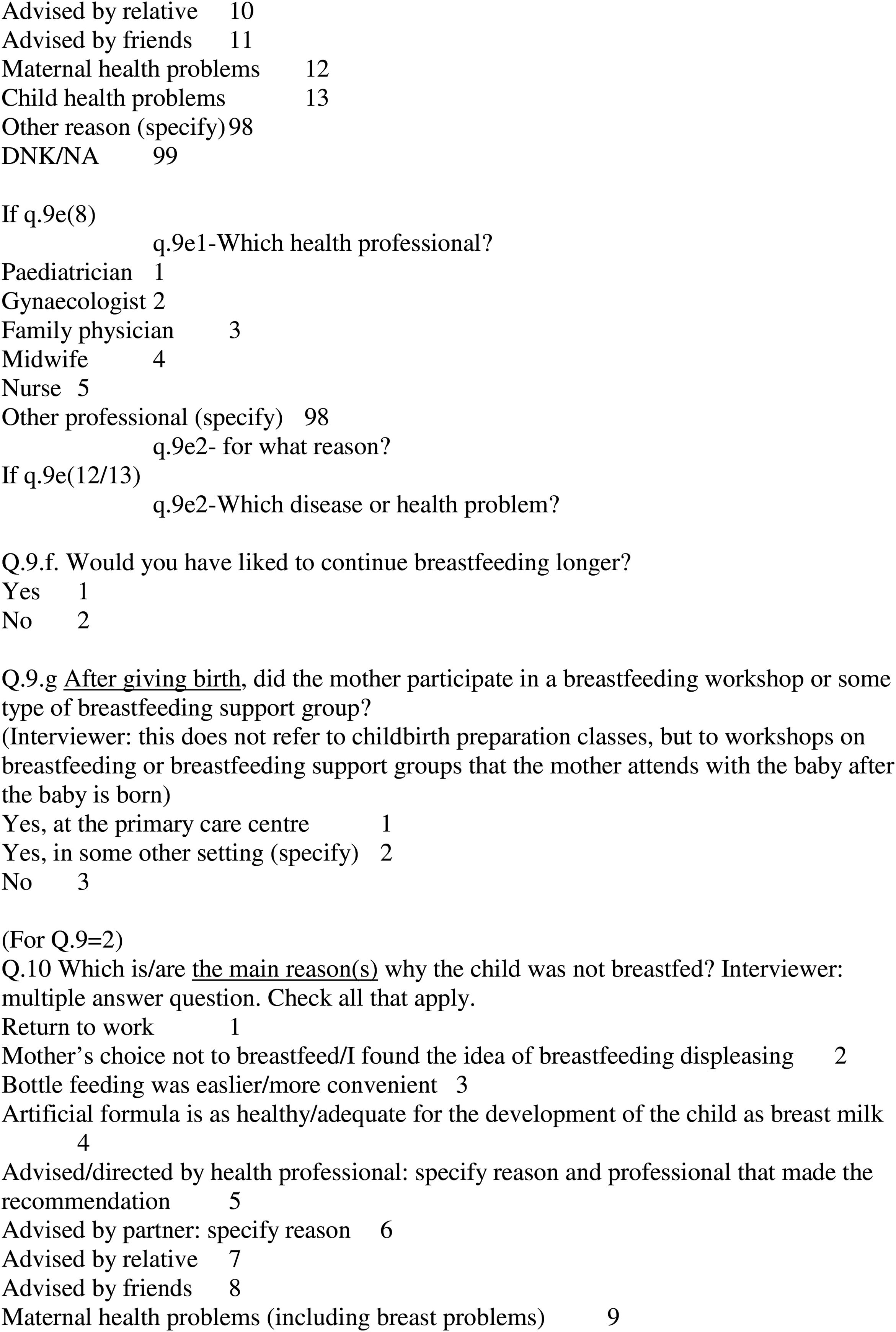 Advised by relative 10
Advised by friends 11
Maternal health problems 12
Child health problems 13
Other reason (specify) 98
DNK/NA 99

If q.9e(8)
q.9e1-Which health professional?
Paediatrician 1
Gynaecologist 2
Family physician 3
Midwife 4
Nurse 5
Other professional (specify) 98
q.9e2- for what reason?
If q.9e(12/13)
q.9e2-Which disease or health problem?

Q.9.f. Would you have liked to continue breastfeeding longer?
Yes 1
No 2

Q.9.g After giving birth, did the mother participate in a breastfeeding workshop or some type of breastfeeding support group?
(Interviewer: this does not refer to childbirth preparation classes, but to workshops on breastfeeding or breastfeeding support groups that the mother attends with the baby after the baby is born)
Yes, at the primary care centre 1
Yes, in some other setting (specify) 2
No 3

(For Q.9=2)
Q.10 Which is/are the main reason(s) why the child was not breastfed? Interviewer: multiple answer question. Check all that apply.
Return to work 1
Mother's choice not to breastfeed/I found the idea of breastfeeding displeasing 2
Bottle feeding was easlier/more convenient 3
Artificial formula is as healthy/adequate for the development of the child as breast milk 4
Advised/directed by health professional: specify reason and professional that made the recommendation 5
Advised by partner: specify reason 6
Advised by relative 7
Advised by friends 8
Maternal health problems (including breast problems) 9